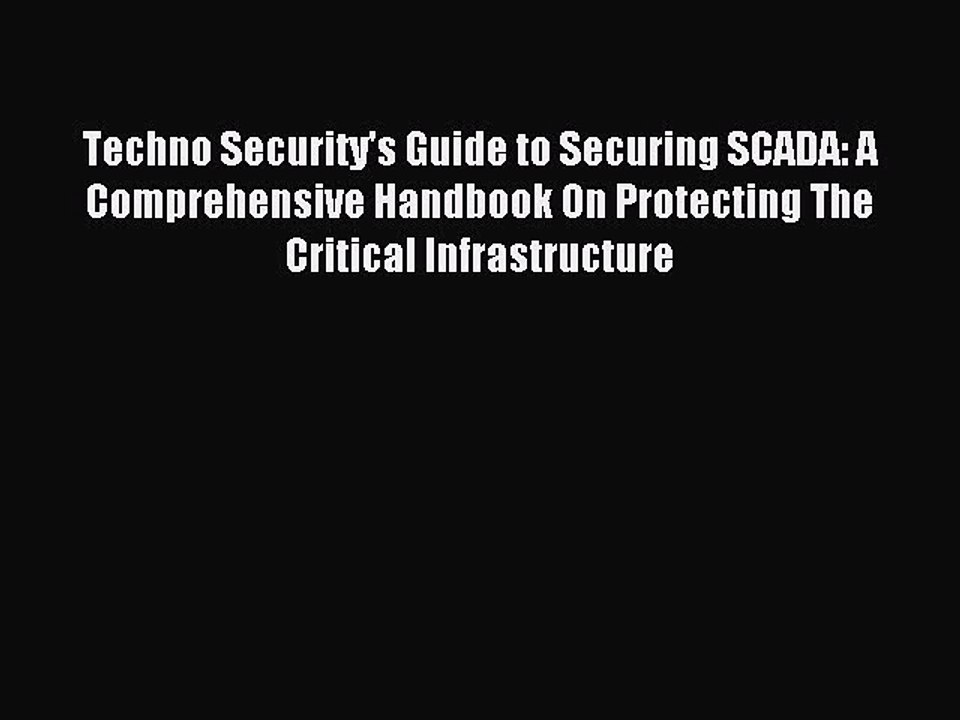 Techno Security's Guide to Securing SCADA: A Comprehensive Handbook On Protecting The Critical Infrastructure